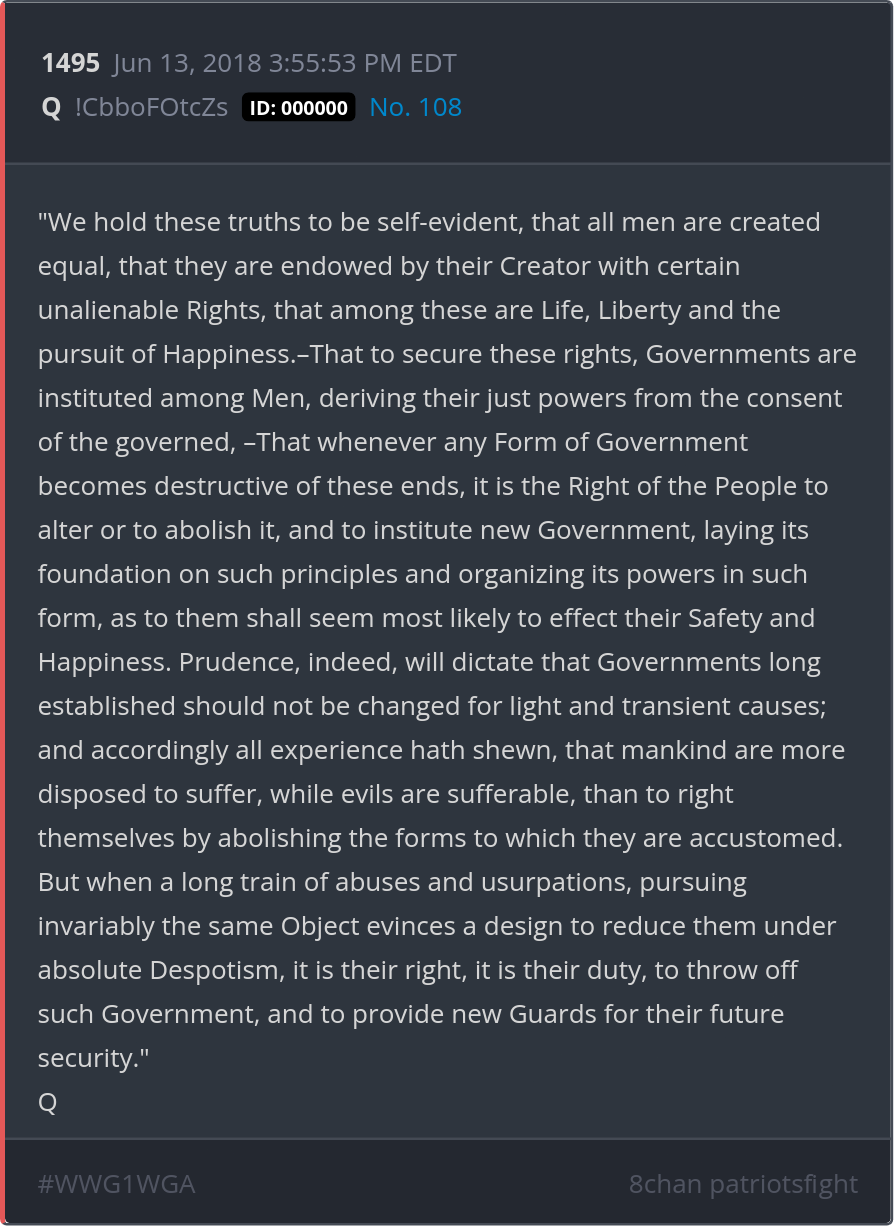 1495 Jun 13, 2018 3:55:53 PM EDT
Q !CbboFOtcZs ID: 000000 No. 108

"We hold these truths to be self-evident, that all men are created equal, that they are endowed by their Creator with certain unalienable Rights, that among these are Life, Liberty and the pursuit of Happiness.–That to secure these rights, Governments are instituted among Men, deriving their just powers from the consent of the governed, –That whenever any Form of Government becomes destructive of these ends, it is the Right of the People to alter or to abolish it, and to institute new Government, laying its foundation on such principles and organizing its powers in such form, as to them shall seem most likely to effect their Safety and Happiness. Prudence, indeed, will dictate that Governments long established should not be changed for light and transient causes; and accordingly all experience hath shewn, that mankind are more disposed to suffer, while evils are sufferable, than to right themselves by abolishing the forms to which they are accustomed. But when a long train of abuses and usurpations, pursuing invariably the same Object evinces a design to reduce them under absolute Despotism, it is their right, it is their duty, to throw off such Government, and to provide new Guards for their future security."
Q

#WWG1WGA
8chan patriotsfight